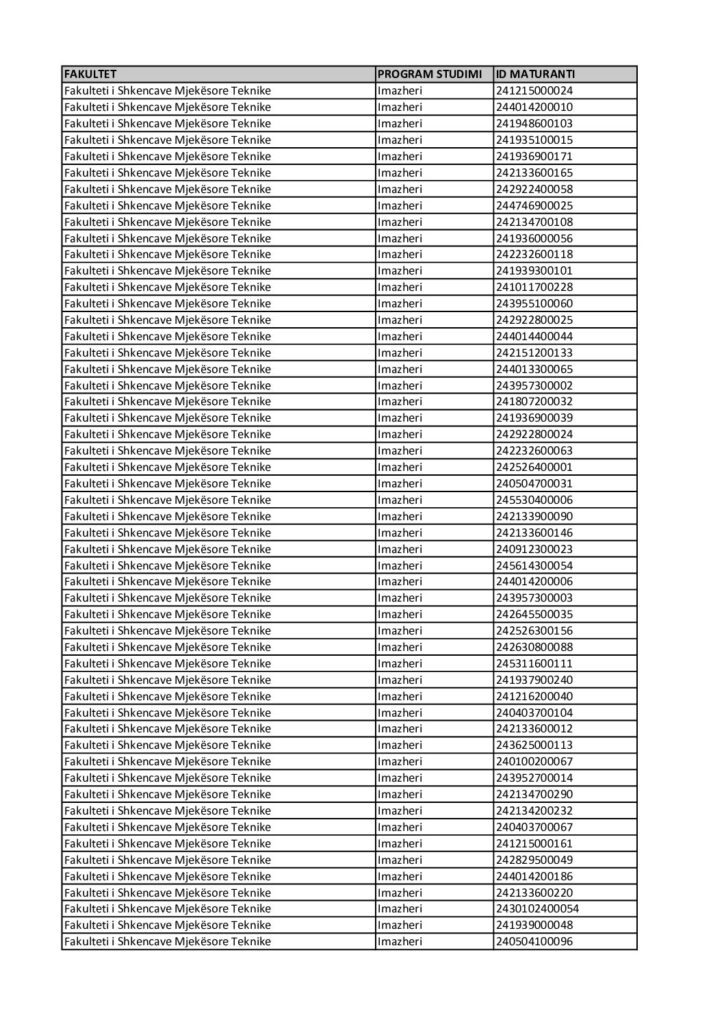 | FAKULTET | PROGRAM STUDIMI | ID MATURANTI |
|---|---|---|
| Fakulteti i Shkencave Mjekësore Teknike | Imazheri | 241215000024 |
| Fakulteti i Shkencave Mjekësore Teknike | Imazheri | 244014200010 |
| Fakulteti i Shkencave Mjekësore Teknike | Imazheri | 241948600103 |
| Fakulteti i Shkencave Mjekësore Teknike | Imazheri | 241935100015 |
| Fakulteti i Shkencave Mjekësore Teknike | Imazheri | 241936900171 |
| Fakulteti i Shkencave Mjekësore Teknike | Imazheri | 242133600165 |
| Fakulteti i Shkencave Mjekësore Teknike | Imazheri | 242922400058 |
| Fakulteti i Shkencave Mjekësore Teknike | Imazheri | 244746900025 |
| Fakulteti i Shkencave Mjekësore Teknike | Imazheri | 242134700108 |
| Fakulteti i Shkencave Mjekësore Teknike | Imazheri | 241936000056 |
| Fakulteti i Shkencave Mjekësore Teknike | Imazheri | 242232600118 |
| Fakulteti i Shkencave Mjekësore Teknike | Imazheri | 241939300101 |
| Fakulteti i Shkencave Mjekësore Teknike | Imazheri | 241011700228 |
| Fakulteti i Shkencave Mjekësore Teknike | Imazheri | 243955100060 |
| Fakulteti i Shkencave Mjekësore Teknike | Imazheri | 242922800025 |
| Fakulteti i Shkencave Mjekësore Teknike | Imazheri | 244014400044 |
| Fakulteti i Shkencave Mjekësore Teknike | Imazheri | 242151200133 |
| Fakulteti i Shkencave Mjekësore Teknike | Imazheri | 244013300065 |
| Fakulteti i Shkencave Mjekësore Teknike | Imazheri | 243957300002 |
| Fakulteti i Shkencave Mjekësore Teknike | Imazheri | 241807200032 |
| Fakulteti i Shkencave Mjekësore Teknike | Imazheri | 241936900039 |
| Fakulteti i Shkencave Mjekësore Teknike | Imazheri | 242922800024 |
| Fakulteti i Shkencave Mjekësore Teknike | Imazheri | 242232600063 |
| Fakulteti i Shkencave Mjekësore Teknike | Imazheri | 242526400001 |
| Fakulteti i Shkencave Mjekësore Teknike | Imazheri | 240504700031 |
| Fakulteti i Shkencave Mjekësore Teknike | Imazheri | 245530400006 |
| Fakulteti i Shkencave Mjekësore Teknike | Imazheri | 242133900090 |
| Fakulteti i Shkencave Mjekësore Teknike | Imazheri | 242133600146 |
| Fakulteti i Shkencave Mjekësore Teknike | Imazheri | 240912300023 |
| Fakulteti i Shkencave Mjekësore Teknike | Imazheri | 245614300054 |
| Fakulteti i Shkencave Mjekësore Teknike | Imazheri | 244014200006 |
| Fakulteti i Shkencave Mjekësore Teknike | Imazheri | 243957300003 |
| Fakulteti i Shkencave Mjekësore Teknike | Imazheri | 242645500035 |
| Fakulteti i Shkencave Mjekësore Teknike | Imazheri | 242526300156 |
| Fakulteti i Shkencave Mjekësore Teknike | Imazheri | 242630800088 |
| Fakulteti i Shkencave Mjekësore Teknike | Imazheri | 245311600111 |
| Fakulteti i Shkencave Mjekësore Teknike | Imazheri | 241937900240 |
| Fakulteti i Shkencave Mjekësore Teknike | Imazheri | 241216200040 |
| Fakulteti i Shkencave Mjekësore Teknike | Imazheri | 240403700104 |
| Fakulteti i Shkencave Mjekësore Teknike | Imazheri | 242133600012 |
| Fakulteti i Shkencave Mjekësore Teknike | Imazheri | 243625000113 |
| Fakulteti i Shkencave Mjekësore Teknike | Imazheri | 240100200067 |
| Fakulteti i Shkencave Mjekësore Teknike | Imazheri | 243952700014 |
| Fakulteti i Shkencave Mjekësore Teknike | Imazheri | 242134700290 |
| Fakulteti i Shkencave Mjekësore Teknike | Imazheri | 242134200232 |
| Fakulteti i Shkencave Mjekësore Teknike | Imazheri | 240403700067 |
| Fakulteti i Shkencave Mjekësore Teknike | Imazheri | 241215000161 |
| Fakulteti i Shkencave Mjekësore Teknike | Imazheri | 242829500049 |
| Fakulteti i Shkencave Mjekësore Teknike | Imazheri | 244014200186 |
| Fakulteti i Shkencave Mjekësore Teknike | Imazheri | 242133600220 |
| Fakulteti i Shkencave Mjekësore Teknike | Imazheri | 2430102400054 |
| Fakulteti i Shkencave Mjekësore Teknike | Imazheri | 241939000048 |
| Fakulteti i Shkencave Mjekësore Teknike | Imazheri | 240504100096 |